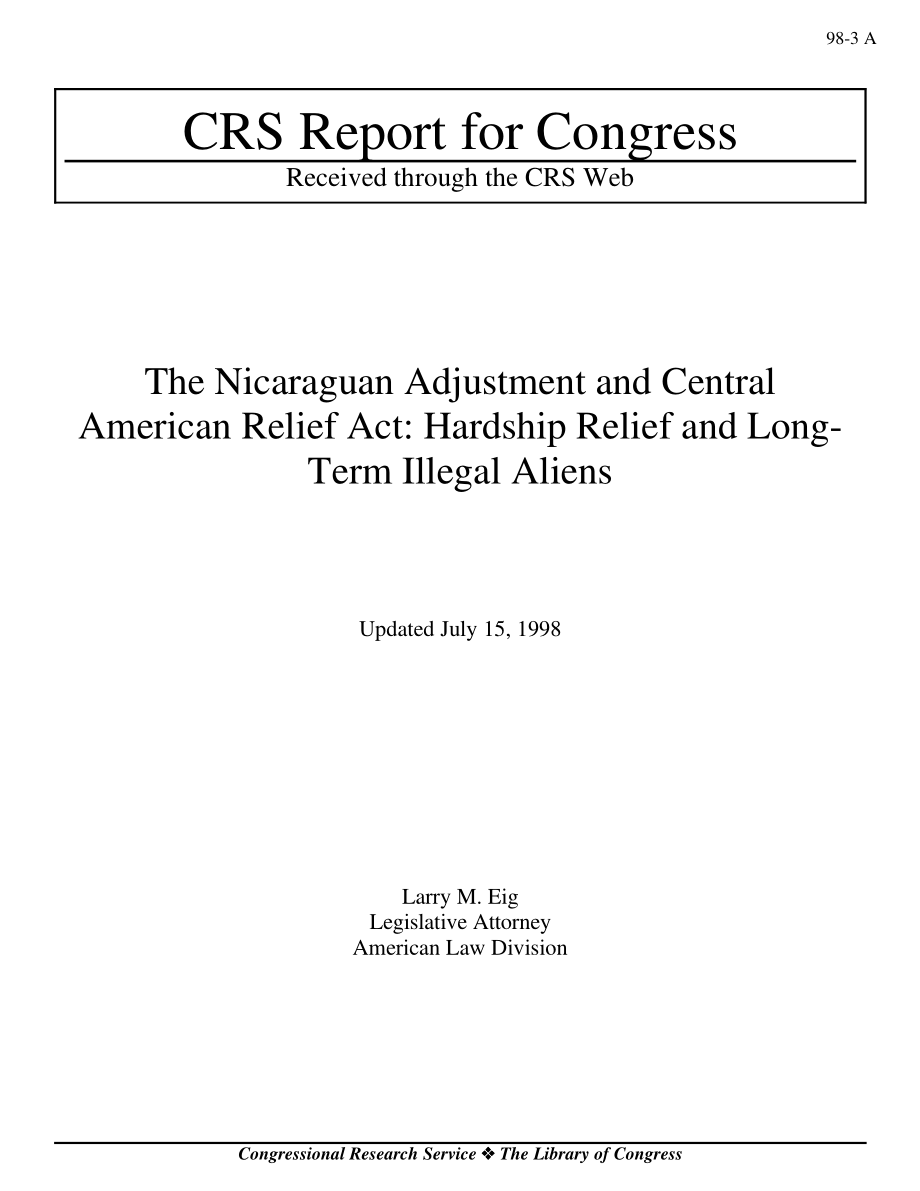 98-3 A

CRS Report for Congress

Received through the CRS Web

The Nicaraguan Adjustment and Central American Relief Act: Hardship Relief and Long-Term Illegal Aliens

Updated July 15, 1998

Larry M. Eig
Legislative Attorney
American Law Division

Congressional Research Service ❖ The Library of Congress